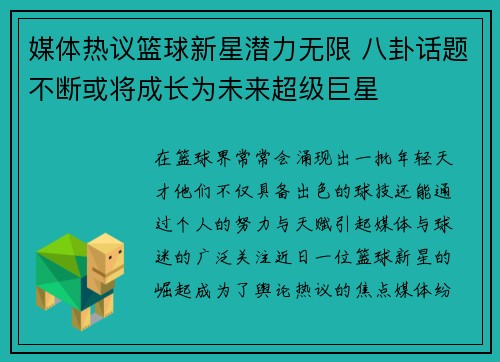 媒体热议篮球新星潜力无限 八卦话题不断或将成长为未来超级巨星

在篮球界常常会涌现出一批年轻天才他们不仅具备出色的球技还能通过个人的努力与天赋引起媒体与球迷的广泛关注近日一位篮球新星的崛起成为了舆论热议的焦点媒体纷